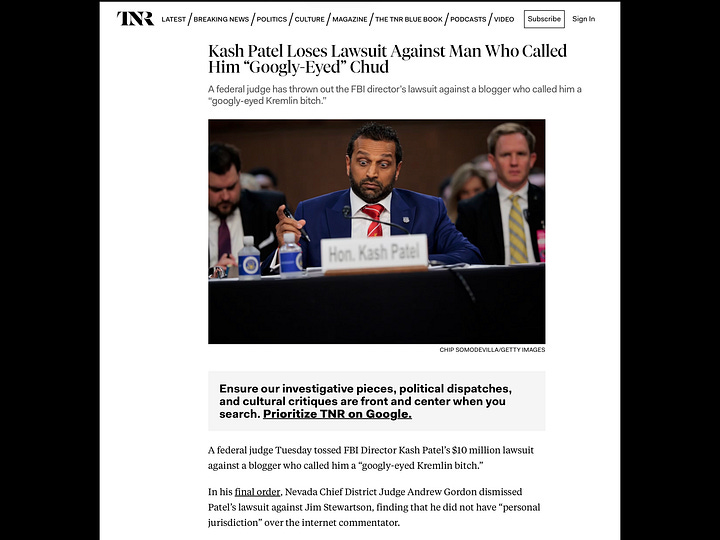 TNR LATEST / BREAKING NEWS / POLITICS / CULTURE / MAGAZINE / THE TNR BLUE BOOK / PODCASTS / VIDEO Subscribe Sign In

Kash Patel Loses Lawsuit Against Man Who Called Him “Googly-Eyed” Chud

A federal judge has thrown out the FBI director’s lawsuit against a blogger who called him a “googly-eyed Kremlin bitch.”

Hon. Kash Patel

CHIP SOMODEVILLA/GETTY IMAGES

Ensure our investigative pieces, political dispatches, and cultural critiques are front and center when you search. Prioritize TNR on Google.

A federal judge Tuesday tossed FBI Director Kash Patel’s $10 million lawsuit against a blogger who called him a “googly-eyed Kremlin bitch.”

In his final order, Nevada Chief District Judge Andrew Gordon dismissed Patel’s lawsuit against Jim Stewartson, finding that he did not have “personal jurisdiction” over the internet commentator.